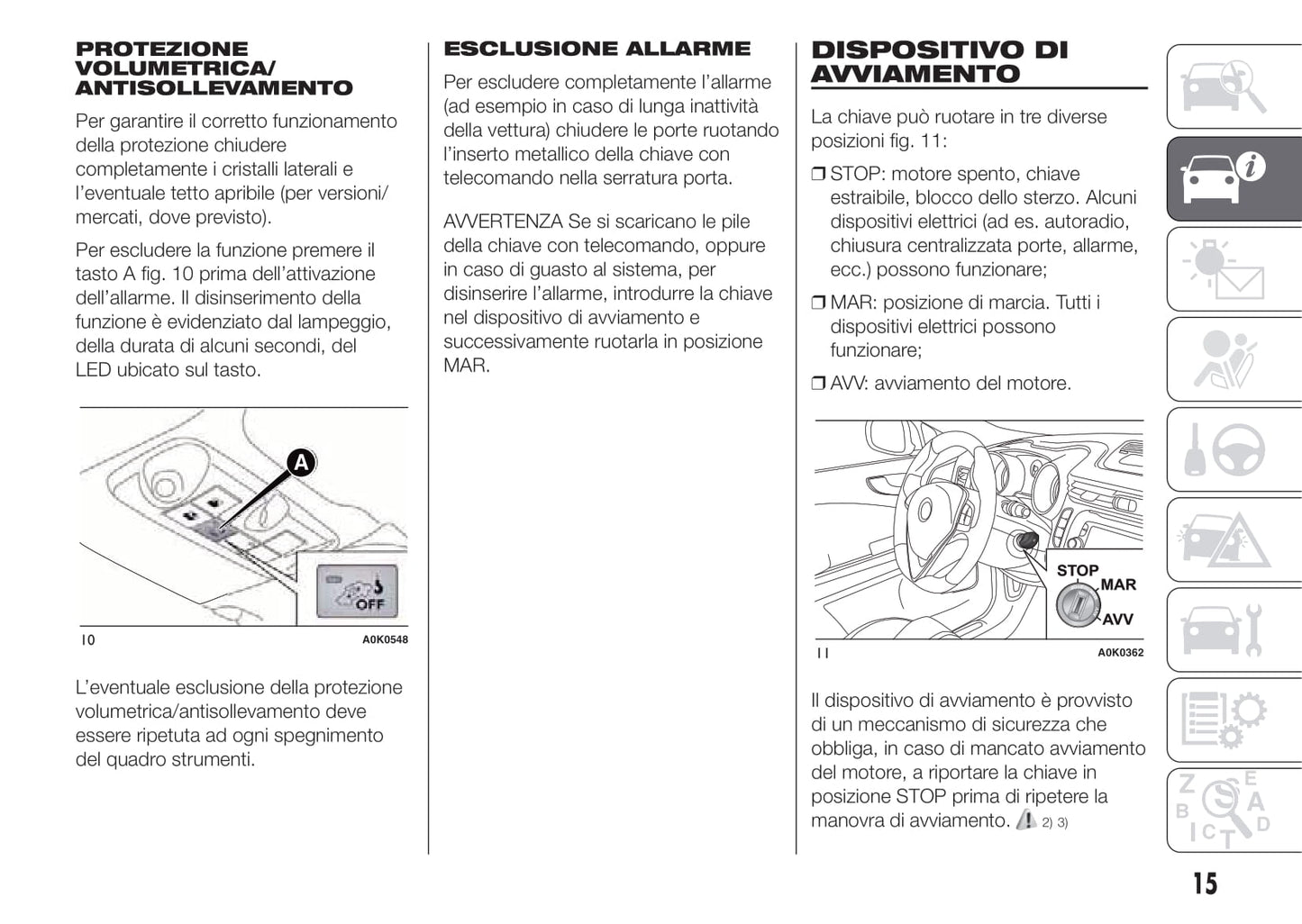 PROTEZIONE VOLUMETRICA/ ANTISOLLEVAMENTO

Per garantire il corretto funzionamento della protezione chiudere completamente i cristalli laterali e l'eventuale tetto apribile (per versioni/ mercati, dove previsto).

Per escludere la funzione premere il tasto A fig. 10 prima dell'attivazione dell'allarme. Il disinserimento della funzione è evidenziato dal lampeggio, della durata di alcuni secondi, del LED ubicato sul tasto.

A

OFF

10

A0K0548

L'eventuale esclusione della protezione volumetrica/antisollevamento deve essere ripetuta ad ogni spegnimento del quadro strumenti.

ESCLUSIONE ALLARME

Per escludere completamente l'allarme (ad esempio in caso di lunga inattività della vettura) chiudere le porte ruotando l'inserto metallico della chiave con telecomando nella serratura porta.

AVVERTENZA Se si scaricano le pile della chiave con telecomando, oppure in caso di guasto al sistema, per disinserire l'allarme, introdurre la chiave nel dispositivo di avviamento e successivamente ruotarla in posizione MAR.

DISPOSITIVO DI AVVIAMENTO

La chiave può ruotare in tre diverse posizioni fig. 11:

❒ STOP: motore spento, chiave estraibile, blocco dello sterzo. Alcuni dispositivi elettrici (ad es. autoradio, chiusura centralizzata porte, allarme, ecc.) possono funzionare;

❒ MAR: posizione di marcia. Tutti i dispositivi elettrici possono funzionare;

❒ AVV: avviamento del motore.

STOP

MAR

AVV

11

A0K0362

Il dispositivo di avviamento è provvisto di un meccanismo di sicurezza che obbliga, in caso di mancato avviamento del motore, a riportare la chiave in posizione STOP prima di ripetere la manovra di avviamento. 2) 3)

15